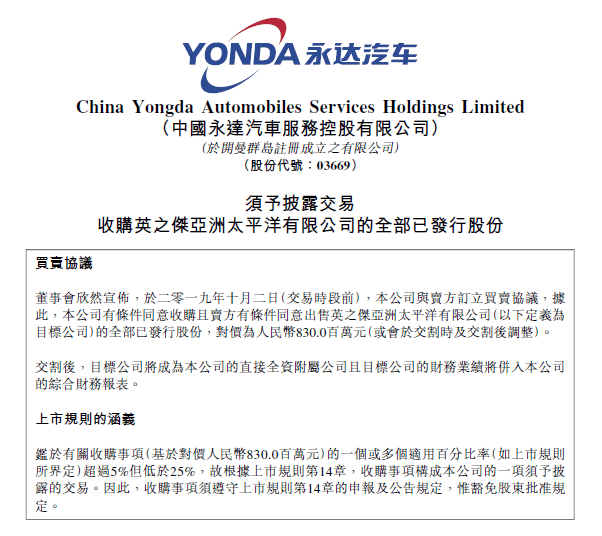 YONDA 永达汽车

China Yongda Automobiles Services Holdings Limited
(中國永達汽車服務控股有限公司)
(於開曼群島註冊成立之有限公司)
(股份代號:03669)

須予披露交易
收購英之傑亞洲太平洋有限公司的全部已發行股份

買賣協議

董事會欣然宣佈,於二零一九年十月二日(交易時段前),本公司與賣方訂立買賣協議,據此,本公司有條件同意收購且賣方有條件同意出售英之傑亞洲太平洋有限公司(以下定義為目標公司)的全部已發行股份,對價為人民幣830.0百萬元(或會於交割時及交割後調整)。

交割後,目標公司將成為本公司的直接全資附屬公司且目標公司的財務業績將併入本公司的綜合財務報表。

上市規則的涵義

鑑於有關收購事項(基於對價人民幣830.0百萬元)的一個或多個適用百分比率(如上市規則所界定)超過5%但低於25%,故根據上市規則第14章,收購事項構成本公司的一項須予披露的交易。因此,收購事項須遵守上市規則第14章的申報及公告規定,惟豁免股東批准規定。